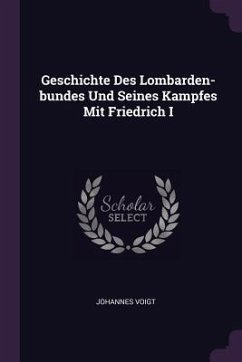 Geschichte Des Lombardenbundes Und Seines Kampfes Mit Friedrich I

Scholar
SELECT

JOHANNES VOIGT